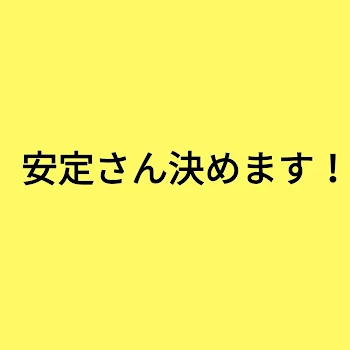 安定さん決めます！